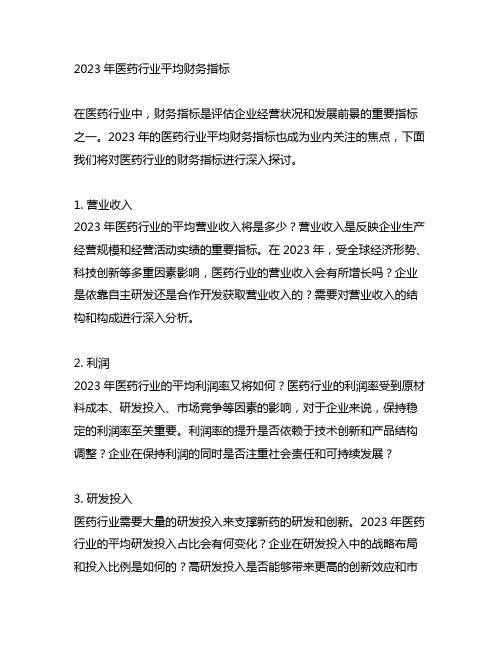 2023 年医药行业平均财务指标

在医药行业中，财务指标是评估企业经营状况和发展前景的重要指标之一。2023 年的医药行业平均财务指标也成为业内关注的焦点，下面我们将对医药行业的财务指标进行深入探讨。

1. 营业收入
2023 年医药行业的平均营业收入将是多少？营业收入是反映企业生产经营规模和经营活动实绩的重要指标。在 2023 年，受全球经济形势、科技创新等多重因素影响，医药行业的营业收入会有所增长吗？企业是依靠自主研发还是合作开发获取营业收入的？需要对营业收入的结构和构成进行深入分析。

2. 利润
2023 年医药行业的平均利润率又将如何？医药行业的利润率受到原材料成本、研发投入、市场竞争等因素的影响，对于企业来说，保持稳定的利润率至关重要。利润率的提升是否依赖于技术创新和产品结构调整？企业在保持利润的同时是否注重社会责任和可持续发展？

3. 研发投入
医药行业需要大量的研发投入来支撑新药的研发和创新。2023 年医药行业的平均研发投入占比会有何变化？企业在研发投入中的战略布局和投入比例是如何的？高研发投入是否能够带来更高的创新效应和市